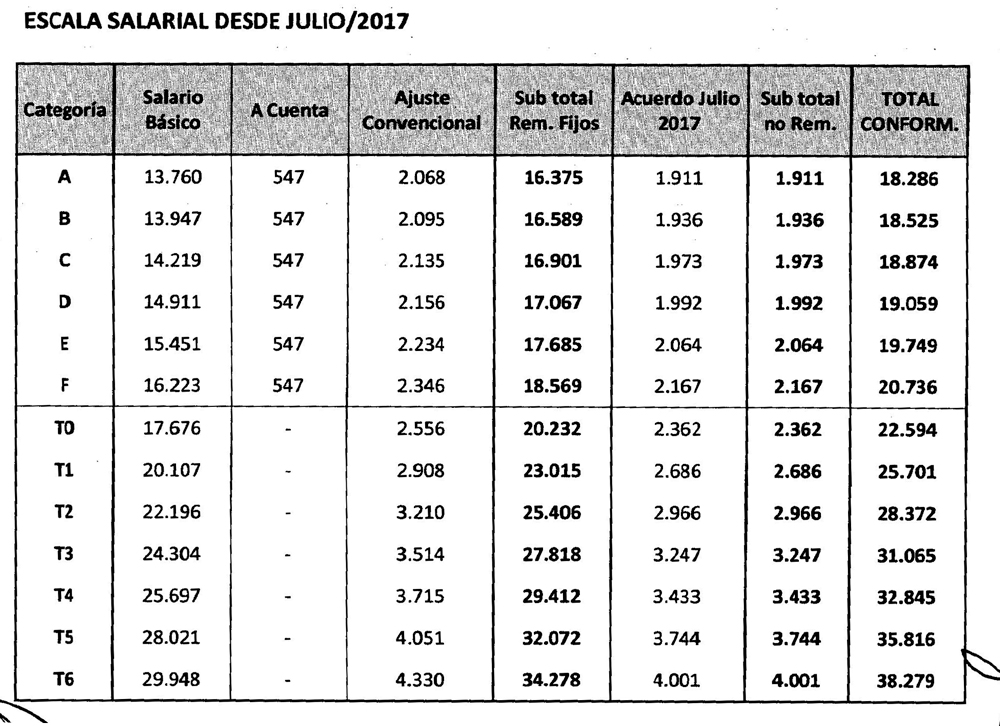 ESCALA SALARIAL DESDE JULIO/2017

| Categoría | Salario Básico | A Cuenta | Ajuste Convencional | Sub total Rem. Fijos | Acuerdo Julio 2017 | Sub total no Rem. | TOTAL CONFORM. |
|---|---|---|---|---|---|---|---|
| A | 13.760 | 547 | 2.068 | 16.375 | 1.911 | 1.911 | 18.286 |
| B | 13.947 | 547 | 2.095 | 16.589 | 1.936 | 1.936 | 18.525 |
| C | 14.219 | 547 | 2.135 | 16.901 | 1.973 | 1.973 | 18.874 |
| D | 14.911 | 547 | 2.156 | 17.067 | 1.992 | 1.992 | 19.059 |
| E | 15.451 | 547 | 2.234 | 17.685 | 2.064 | 2.064 | 19.749 |
| F | 16.223 | 547 | 2.346 | 18.569 | 2.167 | 2.167 | 20.736 |
| T0 | 17.676 | - | 2.556 | 20.232 | 2.362 | 2.362 | 22.594 |
| T1 | 20.107 | - | 2.908 | 23.015 | 2.686 | 2.686 | 25.701 |
| T2 | 22.196 | - | 3.210 | 25.406 | 2.966 | 2.966 | 28.372 |
| T3 | 24.304 | - | 3.514 | 27.818 | 3.247 | 3.247 | 31.065 |
| T4 | 25.697 | - | 3.715 | 29.412 | 3.433 | 3.433 | 32.845 |
| T5 | 28.021 | - | 4.051 | 32.072 | 3.744 | 3.744 | 35.816 |
| T6 | 29.948 | - | 4.330 | 34.278 | 4.001 | 4.001 | 38.279 |